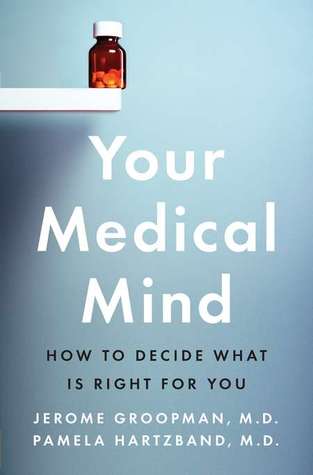 Your Medical Mind

HOW TO DECIDE WHAT IS RIGHT FOR YOU

JEROME GROOPMAN, M.D.
PAMELA HARTZBAND, M.D.